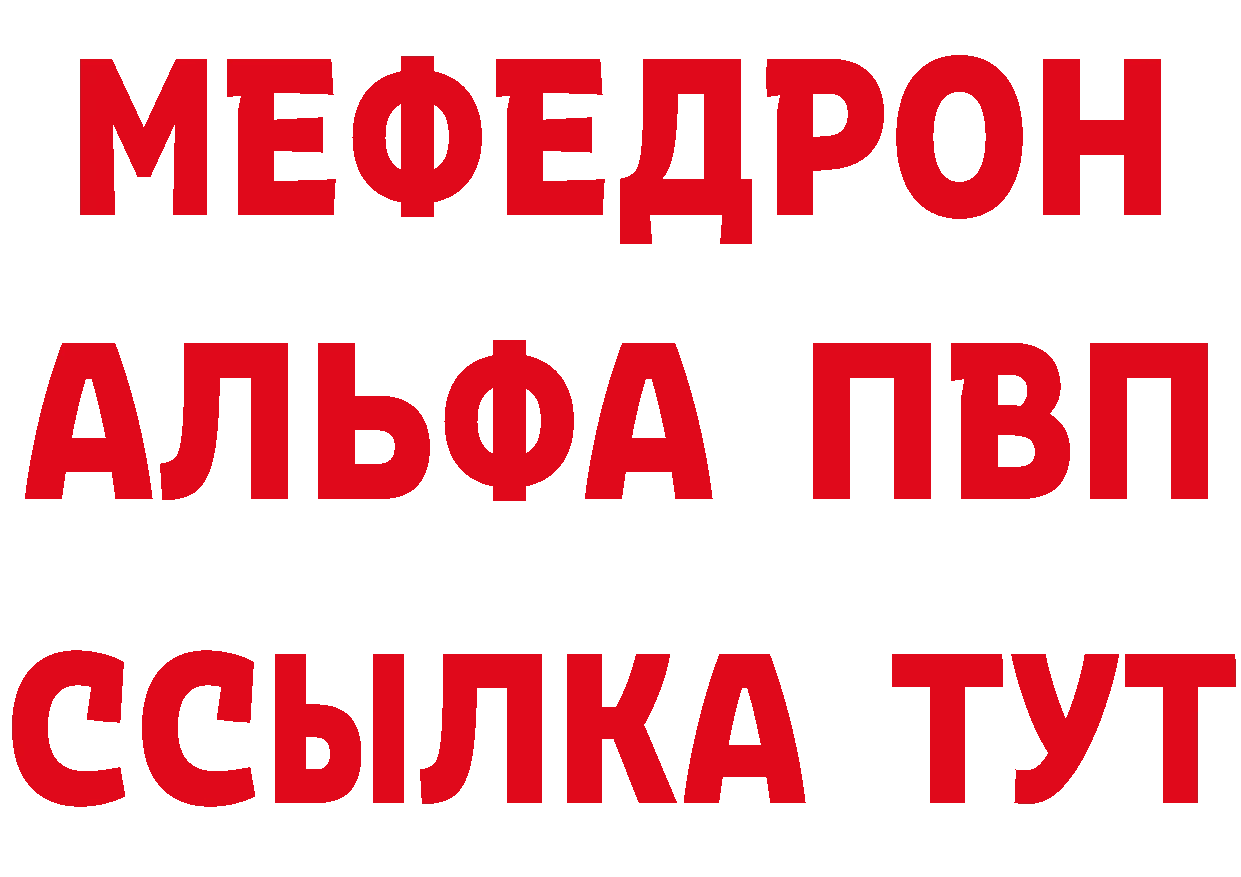 МЕФЕДРОН
АЛЬФА ПВП
ССЫЛКА ТУТ